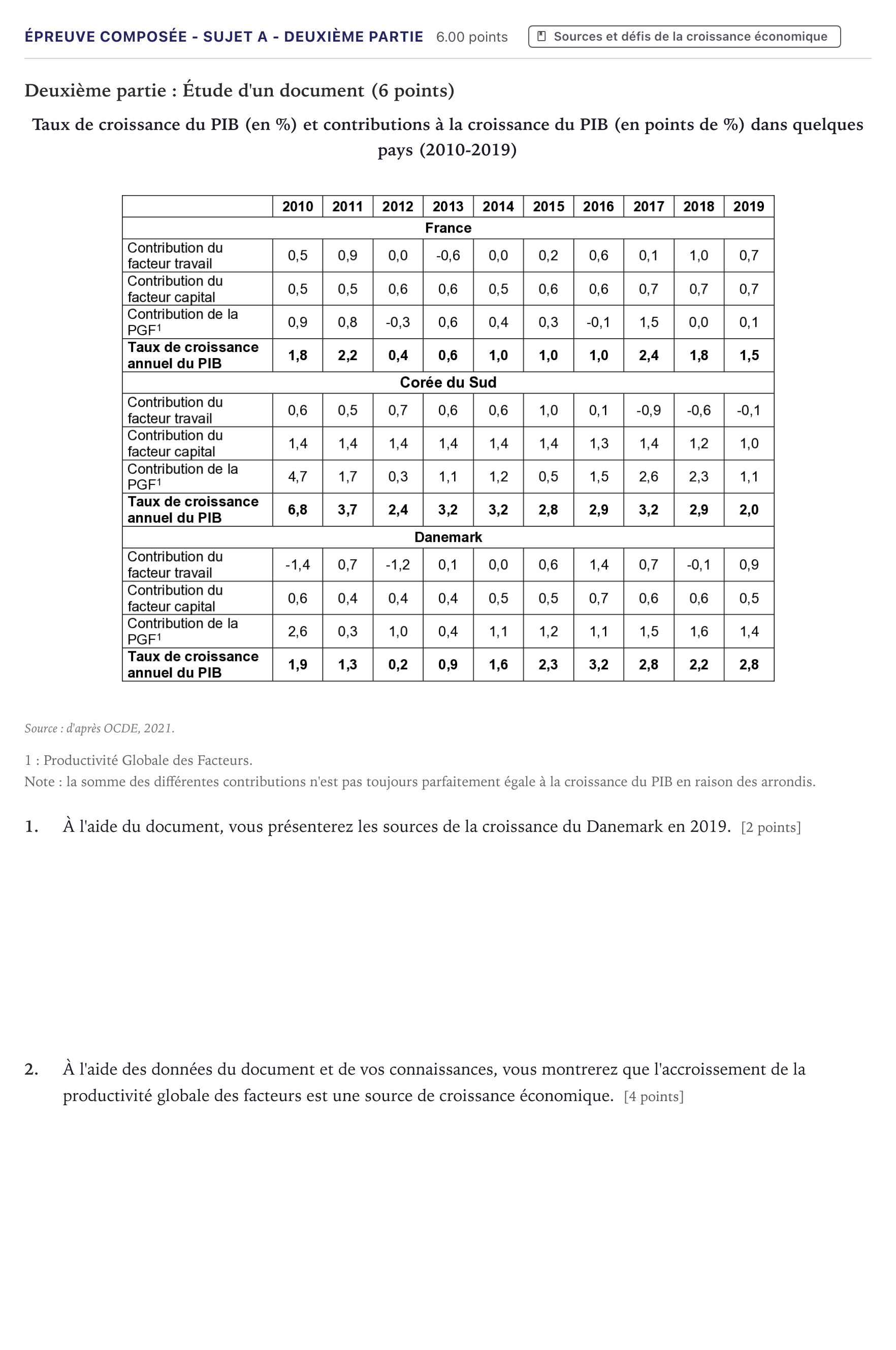 ÉPREUVE COMPOSÉE - SUJET A - DEUXIÈME PARTIE 6.00 points Sources et défis de la croissance économique

Deuxième partie : Étude d'un document (6 points)

Taux de croissance du PIB (en %) et contributions à la croissance du PIB (en points de %) dans quelques pays (2010-2019)

| | 2010 | 2011 | 2012 | 2013 | 2014 | 2015 | 2016 | 2017 | 2018 | 2019 |
|---|---|---|---|---|---|---|---|---|---|---|
| France | | | | | | | | | | |
| Contribution du facteur travail | 0,5 | 0,9 | 0,0 | -0,6 | 0,0 | 0,2 | 0,6 | 0,1 | 1,0 | 0,7 |
| Contribution du facteur capital | 0,5 | 0,5 | 0,6 | 0,6 | 0,5 | 0,6 | 0,6 | 0,7 | 0,7 | 0,7 |
| Contribution de la PGF$^{1}$ | 0,9 | 0,8 | -0,3 | 0,6 | 0,4 | 0,3 | -0,1 | 1,5 | 0,0 | 0,1 |
| Taux de croissance annuel du PIB | 1,8 | 2,2 | 0,4 | 0,6 | 1,0 | 1,0 | 1,0 | 2,4 | 1,8 | 1,5 |
| Corée du Sud | | | | | | | | | | |
| Contribution du facteur travail | 0,6 | 0,5 | 0,7 | 0,6 | 0,6 | 1,0 | 0,1 | -0,9 | -0,6 | -0,1 |
| Contribution du facteur capital | 1,4 | 1,4 | 1,4 | 1,4 | 1,4 | 1,4 | 1,3 | 1,4 | 1,2 | 1,0 |
| Contribution de la PGF$^{1}$ | 4,7 | 1,7 | 0,3 | 1,1 | 1,2 | 0,5 | 1,5 | 2,6 | 2,3 | 1,1 |
| Taux de croissance annuel du PIB | 6,8 | 3,7 | 2,4 | 3,2 | 3,2 | 2,8 | 2,9 | 3,2 | 2,9 | 2,0 |
| Danemark | | | | | | | | | | |
| Contribution du facteur travail | -1,4 | 0,7 | -1,2 | 0,1 | 0,0 | 0,6 | 1,4 | 0,7 | -0,1 | 0,9 |
| Contribution du facteur capital | 0,6 | 0,4 | 0,4 | 0,4 | 0,5 | 0,5 | 0,7 | 0,6 | 0,6 | 0,5 |
| Contribution de la PGF$^{1}$ | 2,6 | 0,3 | 1,0 | 0,4 | 1,1 | 1,2 | 1,1 | 1,5 | 1,6 | 1,4 |
| Taux de croissance annuel du PIB | 1,9 | 1,3 | 0,2 | 0,9 | 1,6 | 2,3 | 3,2 | 2,8 | 2,2 | 2,8 |

Source : d'après OCDE, 2021.

1 : Productivité Globale des Facteurs.
Note : la somme des différentes contributions n'est pas toujours parfaitement égale à la croissance du PIB en raison des arrondis.

1. À l'aide du document, vous présenterez les sources de la croissance du Danemark en 2019. [2 points]

2. À l'aide des données du document et de vos connaissances, vous montrerez que l'accroissement de la productivité globale des facteurs est une source de croissance économique. [4 points]